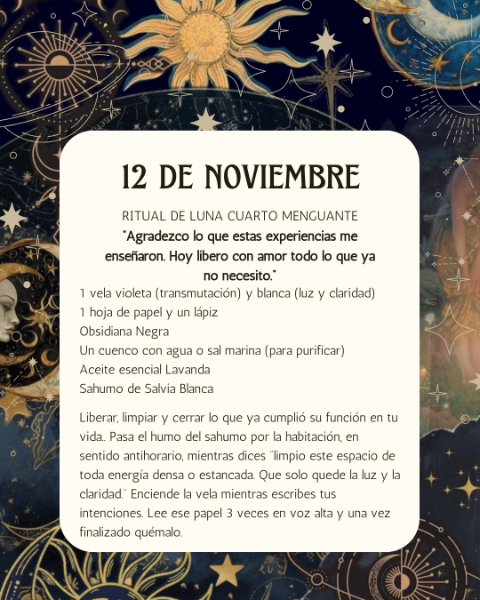 12 DE NOVIEMBRE

RITUAL DE LUNA CUARTO MENGUANTE

"Agradezco lo que estas experiencias me enseñaron. Hoy libero con amor todo lo que ya no necesito."

1 vela violeta (transmutación) y blanca (luz y claridad)
1 hoja de papel y un lápiz
Obsidiana Negra
Un cuenco con agua o sal marina (para purificar)
Aceite esencial Lavanda
Sahumo de Salvia Blanca

Liberar, limpiar y cerrar lo que ya cumplió su función en tu vida.. Pasa el humo del sahumo por la habitación, en sentido antihorario, mientras dices "limpio este espacio de toda energía densa o estancada. Que solo quede la luz y la claridad." Enciende la vela mientras escribes tus intenciones. Lee ese papel 3 veces en voz alta y una vez finalizado quémalo.